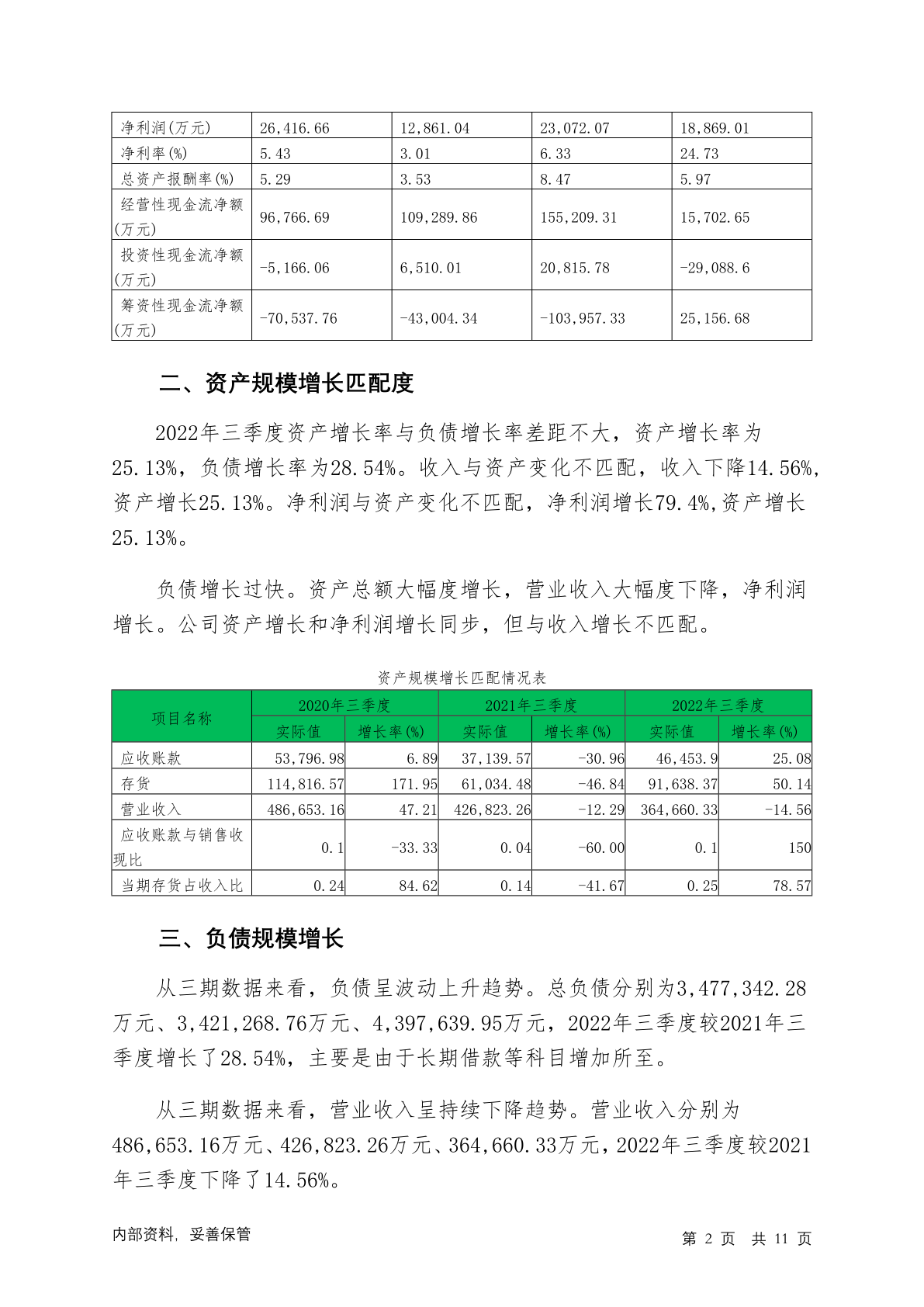 | 净利润(万元) | 26,416.66 | 12,861.04 | 23,072.07 | 18,869.01 |
|---|---|---|---|---|
| 净利率(%) | 5.43 | 3.01 | 6.33 | 24.73 |
| 总资产报酬率(%) | 5.29 | 3.53 | 8.47 | 5.97 |
| 经营性现金流净额(万元) | 96,766.69 | 109,289.86 | 155,209.31 | 15,702.65 |
| 投资性现金流净额(万元) | -5,166.06 | 6,510.01 | 20,815.78 | -29,088.6 |
| 筹资性现金流净额(万元) | -70,537.76 | -43,004.34 | -103,957.33 | 25,156.68 |

二、资产规模增长匹配度

2022年三季度资产增长率与负债增长率差距不大，资产增长率为25.13%，负债增长率为28.54%。收入与资产变化不匹配，收入下降14.56%，资产增长25.13%。净利润与资产变化不匹配，净利润增长79.4%,资产增长25.13%。

负债增长过快。资产总额大幅度增长，营业收入大幅度下降，净利润增长。公司资产增长和净利润增长同步，但与收入增长不匹配。

资产规模增长匹配情况表

| 项目名称 | 2020年三季度 | | 2021年三季度 | | 2022年三季度 | |
|---|---|---|---|---|---|---|
| | 实际值 | 增长率(%) | 实际值 | 增长率(%) | 实际值 | 增长率(%) |
| 应收账款 | 53,796.98 | 6.89 | 37,139.57 | -30.96 | 46,453.9 | 25.08 |
| 存货 | 114,816.57 | 171.95 | 61,034.48 | -46.84 | 91,638.37 | 50.14 |
| 营业收入 | 486,653.16 | 47.21 | 426,823.26 | -12.29 | 364,660.33 | -14.56 |
| 应收账款与销售收现比 | 0.1 | -33.33 | 0.04 | -60.00 | 0.1 | 150 |
| 当期存货占收入比 | 0.24 | 84.62 | 0.14 | -41.67 | 0.25 | 78.57 |

三、负债规模增长

从三期数据来看，负债呈波动上升趋势。总负债分别为3,477,342.28万元、3,421,268.76万元、4,397,639.95万元，2022年三季度较2021年三季度增长了28.54%，主要是由于长期借款等科目增加所至。

从三期数据来看，营业收入呈持续下降趋势。营业收入分别为486,653.16万元、426,823.26万元、364,660.33万元，2022年三季度较2021年三季度下降了14.56%。

内部资料，妥善保管　　第 2 页　共 11 页